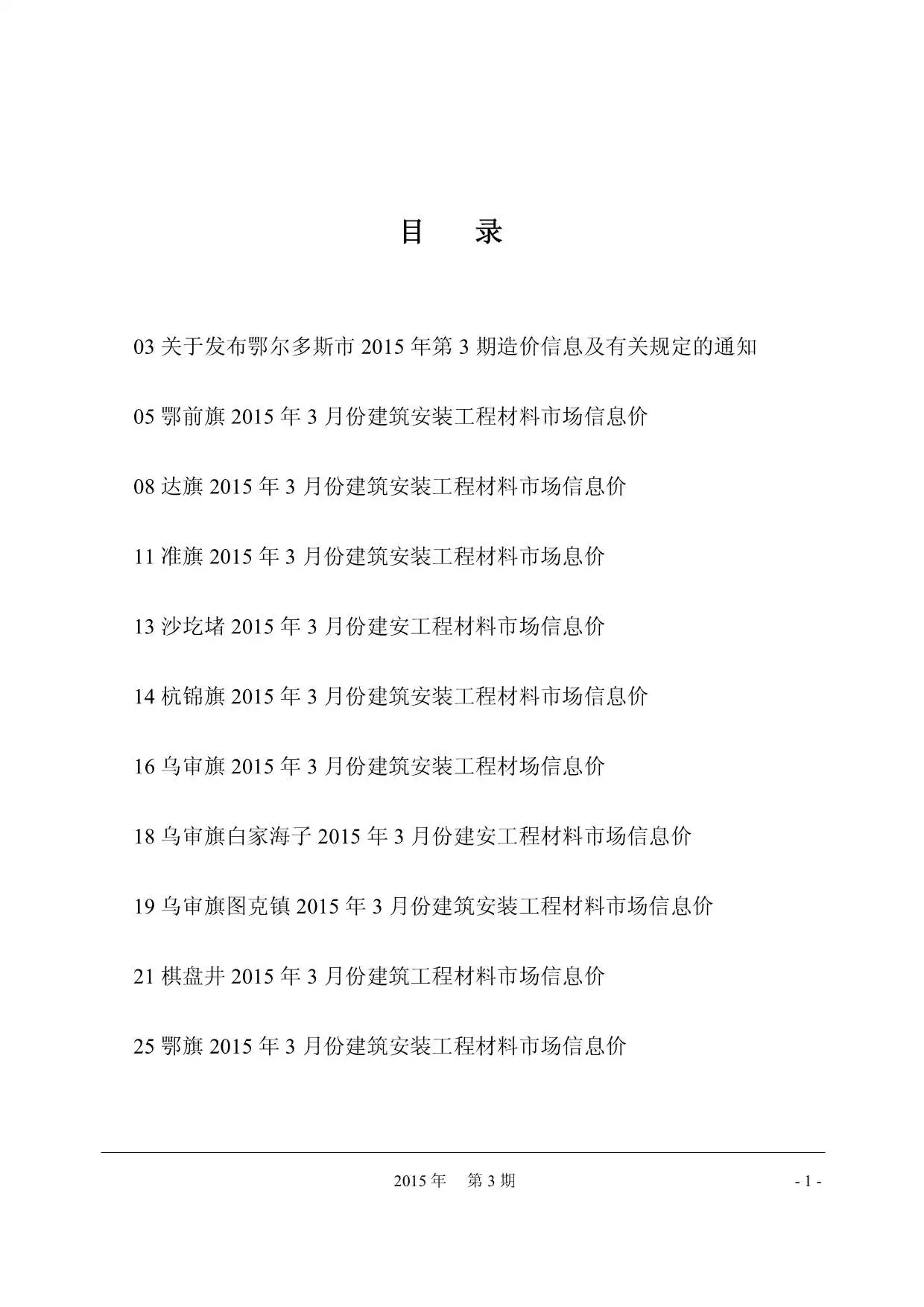 目　录

03 关于发布鄂尔多斯市 2015 年第 3 期造价信息及有关规定的通知

05 鄂前旗 2015 年 3 月份建筑安装工程材料市场信息价

08 达旗 2015 年 3 月份建筑安装工程材料市场信息价

11 准旗 2015 年 3 月份建筑安装工程材料市场息价

13 沙圪堵 2015 年 3 月份建安工程材料市场信息价

14 杭锦旗 2015 年 3 月份建筑安装工程材料市场信息价

16 乌审旗 2015 年 3 月份建筑安装工程材场信息价

18 乌审旗白家海子 2015 年 3 月份建安工程材料市场信息价

19 乌审旗图克镇 2015 年 3 月份建筑安装工程材料市场信息价

21 棋盘井 2015 年 3 月份建筑工程材料市场信息价

25 鄂旗 2015 年 3 月份建筑安装工程材料市场信息价

2015 年　第 3 期

- 1 -